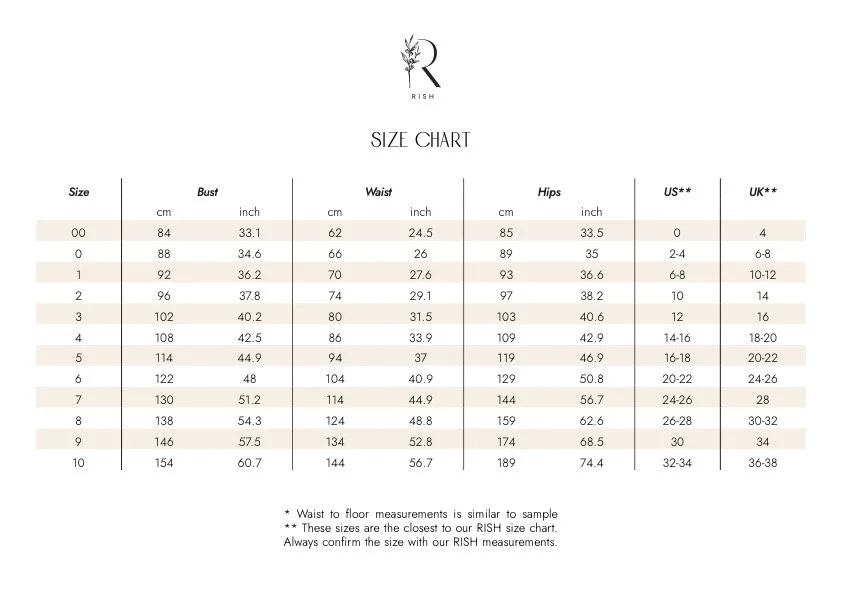 R
RISH

SIZE CHART

| Size | Bust | | Waist | | Hips | | US** | UK** |
|---|---|---|---|---|---|---|---|---|
| | cm | inch | cm | inch | cm | inch | | |
| 00 | 84 | 33.1 | 62 | 24.5 | 85 | 33.5 | 0 | 4 |
| 0 | 88 | 34.6 | 66 | 26 | 89 | 35 | 2-4 | 6-8 |
| 1 | 92 | 36.2 | 70 | 27.6 | 93 | 36.6 | 6-8 | 10-12 |
| 2 | 96 | 37.8 | 74 | 29.1 | 97 | 38.2 | 10 | 14 |
| 3 | 102 | 40.2 | 80 | 31.5 | 103 | 40.6 | 12 | 16 |
| 4 | 108 | 42.5 | 86 | 33.9 | 109 | 42.9 | 14-16 | 18-20 |
| 5 | 114 | 44.9 | 94 | 37 | 119 | 46.9 | 16-18 | 20-22 |
| 6 | 122 | 48 | 104 | 40.9 | 129 | 50.8 | 20-22 | 24-26 |
| 7 | 130 | 51.2 | 114 | 44.9 | 144 | 56.7 | 24-26 | 28 |
| 8 | 138 | 54.3 | 124 | 48.8 | 159 | 62.6 | 26-28 | 30-32 |
| 9 | 146 | 57.5 | 134 | 52.8 | 174 | 68.5 | 30 | 34 |
| 10 | 154 | 60.7 | 144 | 56.7 | 189 | 74.4 | 32-34 | 36-38 |

* Waist to floor measurements is similar to sample
** These sizes are the closest to our RISH size chart.
Always confirm the size with our RISH measurements.